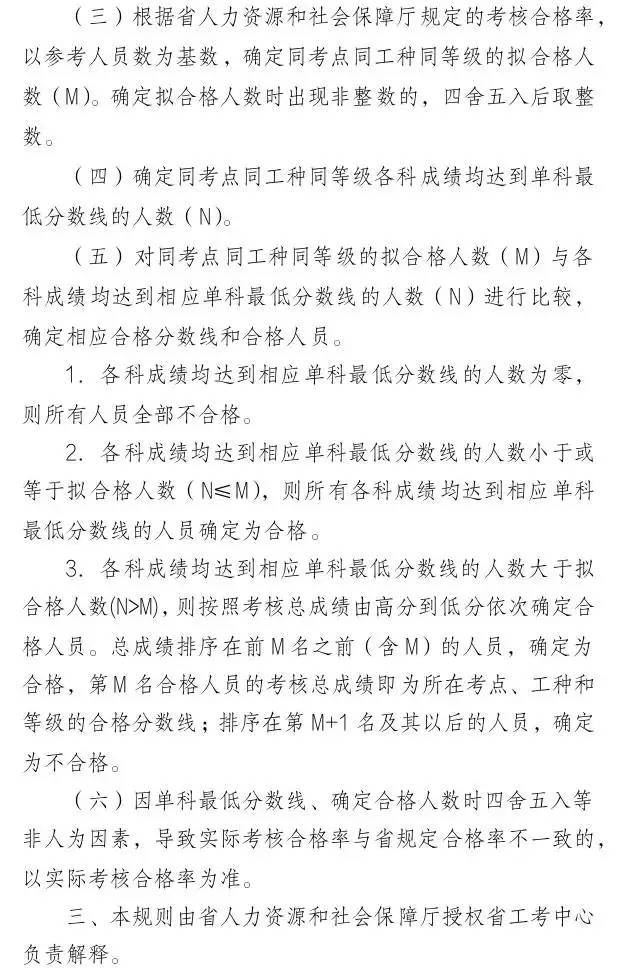 （三）根据省人力资源和社会保障厅规定的考核合格率，以参考人员数为基数，确定同考点同工种同等级的拟合格人数（M）。确定拟合格人数时出现非整数的，四舍五入后取整数。

（四）确定同考点同工种同等级各科成绩均达到单科最低分数线的人数（N）。

（五）对同考点同工种同等级的拟合格人数（M）与各科成绩均达到相应单科最低分数线的人数（N）进行比较，确定相应合格分数线和合格人员。

1. 各科成绩均达到相应单科最低分数线的人数为零，则所有人员全部不合格。

2. 各科成绩均达到相应单科最低分数线的人数小于或等于拟合格人数（N≤M），则所有各科成绩均达到相应单科最低分数线的人员确定为合格。

3. 各科成绩均达到相应单科最低分数线的人数大于拟合格人数(N>M)，则按照考核总成绩由高分到低分依次确定合格人员。总成绩排序在前M名之前（含M）的人员，确定为合格，第M名合格人员的考核总成绩即为所在考点、工种和等级的合格分数线；排序在第M+1名及其以后的人员，确定为不合格。

（六）因单科最低分数线、确定合格人数时四舍五入等非人为因素，导致实际考核合格率与省规定合格率不一致的，以实际考核合格率为准。

三、本规则由省人力资源和社会保障厅授权省工考中心负责解释。